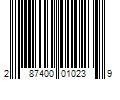 2 87400 01023 9